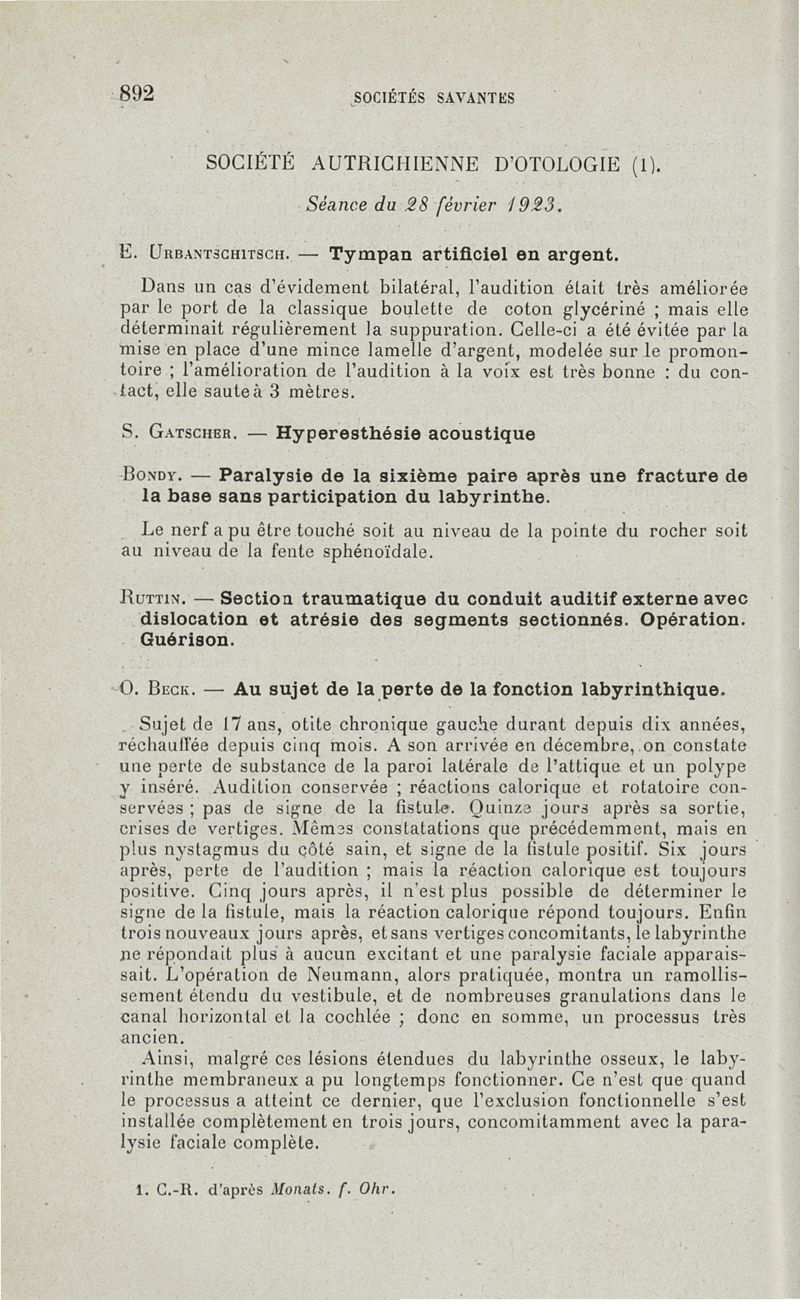 892 SOCIÉTÉS SAVANTES

SOCIÉTÉ AUTRICHIENNE D'OTOLOGIE (1).

Séance du 28 février 1923.

E. Urbantschitsch. — Tympan artificiel en argent.

Dans un cas d'évidement bilatéral, l'audition était très améliorée par le port de la classique boulette de coton glycériné ; mais elle déterminait régulièrement la suppuration. Celle-ci a été évitée par la mise en place d'une mince lamelle d'argent, modelée sur le promontoire ; l'amélioration de l'audition à la voix est très bonne : du contact, elle saute à 3 mètres.

S. Gatscher. — Hyperesthésie acoustique

Bondy. — Paralysie de la sixième paire après une fracture de la base sans participation du labyrinthe.

Le nerf a pu être touché soit au niveau de la pointe du rocher soit au niveau de la fente sphénoïdale.

Ruttin. — Section traumatique du conduit auditif externe avec dislocation et atrésie des segments sectionnés. Opération. Guérison.

O. Beck. — Au sujet de la perte de la fonction labyrinthique.

Sujet de 17 ans, otite chronique gauche durant depuis dix années, réchauffée depuis cinq mois. A son arrivée en décembre, on constate une perte de substance de la paroi latérale de l'attique et un polype y inséré. Audition conservée ; réactions calorique et rotatoire conservées ; pas de signe de la fistule. Quinze jours après sa sortie, crises de vertiges. Mêmes constatations que précédemment, mais en plus nystagmus du côté sain, et signe de la fistule positif. Six jours après, perte de l'audition ; mais la réaction calorique est toujours positive. Cinq jours après, il n'est plus possible de déterminer le signe de la fistule, mais la réaction calorique répond toujours. Enfin trois nouveaux jours après, et sans vertiges concomitants, le labyrinthe ne répondait plus à aucun excitant et une paralysie faciale apparaissait. L'opération de Neumann, alors pratiquée, montra un ramollissement étendu du vestibule, et de nombreuses granulations dans le canal horizontal et la cochlée ; donc en somme, un processus très ancien.

Ainsi, malgré ces lésions étendues du labyrinthe osseux, le labyrinthe membraneux a pu longtemps fonctionner. Ce n'est que quand le processus a atteint ce dernier, que l'exclusion fonctionnelle s'est installée complètement en trois jours, concomitamment avec la paralysie faciale complète.

1. C.-R. d'après Monats. f. Ohr.